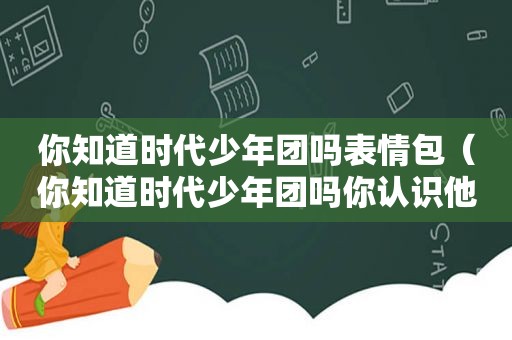 你知道时代少年团吗表情包（你知道时代少年团吗你认识他

STAT